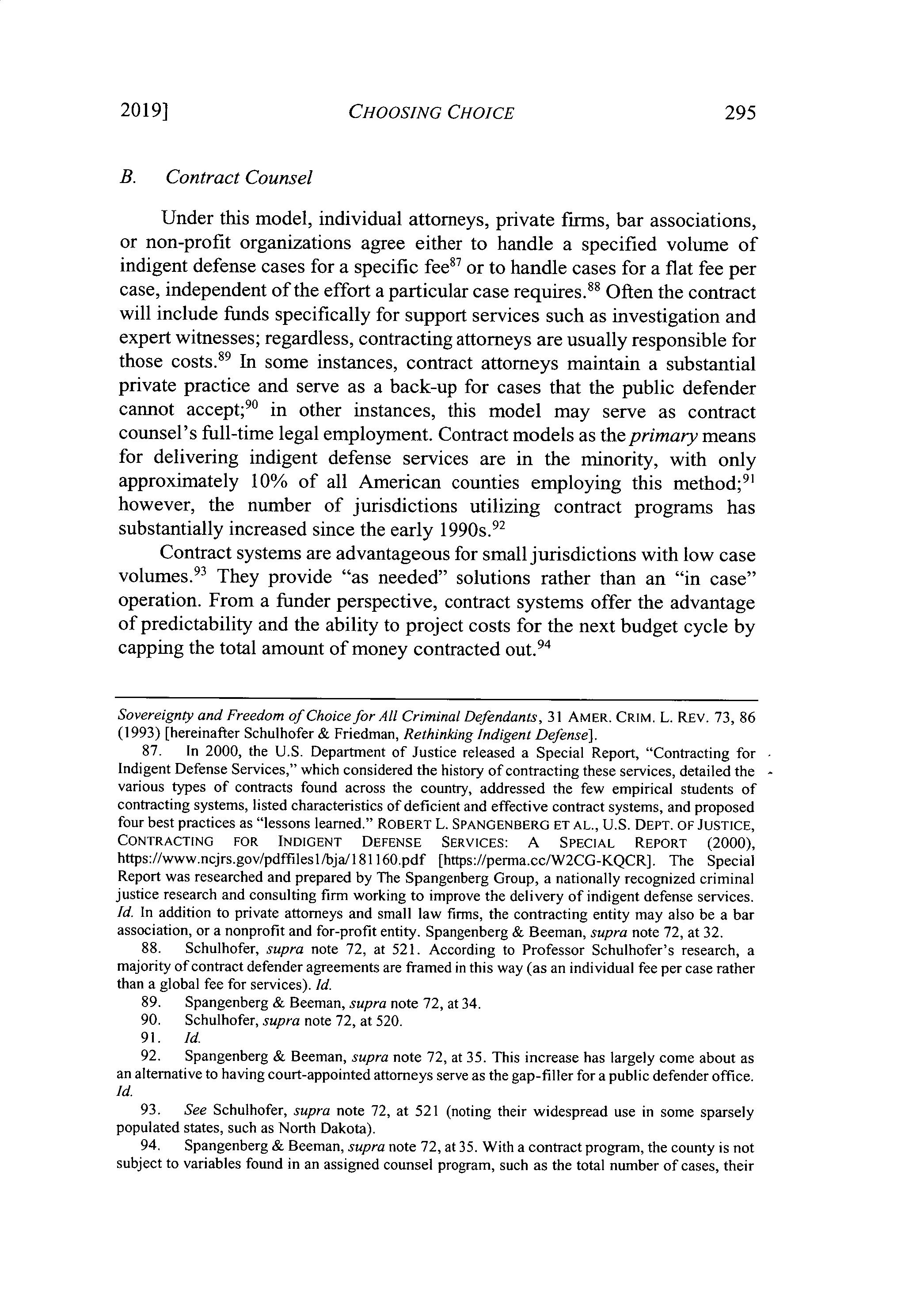 2019] CHOOSING CHOICE 295

B. Contract Counsel

Under this model, individual attorneys, private firms, bar associations, or non-profit organizations agree either to handle a specified volume of indigent defense cases for a specific fee$^{87}$ or to handle cases for a flat fee per case, independent of the effort a particular case requires.$^{88}$ Often the contract will include funds specifically for support services such as investigation and expert witnesses; regardless, contracting attorneys are usually responsible for those costs.$^{89}$ In some instances, contract attorneys maintain a substantial private practice and serve as a back-up for cases that the public defender cannot accept;$^{90}$ in other instances, this model may serve as contract counsel's full-time legal employment. Contract models as the primary means for delivering indigent defense services are in the minority, with only approximately 10% of all American counties employing this method;$^{91}$ however, the number of jurisdictions utilizing contract programs has substantially increased since the early 1990s.$^{92}$

Contract systems are advantageous for small jurisdictions with low case volumes.$^{93}$ They provide "as needed" solutions rather than an "in case" operation. From a funder perspective, contract systems offer the advantage of predictability and the ability to project costs for the next budget cycle by capping the total amount of money contracted out.$^{94}$

Sovereignty and Freedom of Choice for All Criminal Defendants, 31 AMER. CRIM. L. REV. 73, 86 (1993) [hereinafter Schulhofer & Friedman, Rethinking Indigent Defense].

87. In 2000, the U.S. Department of Justice released a Special Report, "Contracting for Indigent Defense Services," which considered the history of contracting these services, detailed the various types of contracts found across the country, addressed the few empirical students of contracting systems, listed characteristics of deficient and effective contract systems, and proposed four best practices as "lessons learned." ROBERT L. SPANGENBERG ET AL., U.S. DEPT. OF JUSTICE, CONTRACTING FOR INDIGENT DEFENSE SERVICES: A SPECIAL REPORT (2000), https://www.ncjrs.gov/pdffiles1/bja/181160.pdf [https://perma.cc/W2CG-KQCR]. The Special Report was researched and prepared by The Spangenberg Group, a nationally recognized criminal justice research and consulting firm working to improve the delivery of indigent defense services. Id. In addition to private attorneys and small law firms, the contracting entity may also be a bar association, or a nonprofit and for-profit entity. Spangenberg & Beeman, supra note 72, at 32.

88. Schulhofer, supra note 72, at 521. According to Professor Schulhofer's research, a majority of contract defender agreements are framed in this way (as an individual fee per case rather than a global fee for services). Id.

89. Spangenberg & Beeman, supra note 72, at 34.

90. Schulhofer, supra note 72, at 520.

91. Id.

92. Spangenberg & Beeman, supra note 72, at 35. This increase has largely come about as an alternative to having court-appointed attorneys serve as the gap-filler for a public defender office. Id.

93. See Schulhofer, supra note 72, at 521 (noting their widespread use in some sparsely populated states, such as North Dakota).

94. Spangenberg & Beeman, supra note 72, at 35. With a contract program, the county is not subject to variables found in an assigned counsel program, such as the total number of cases, their